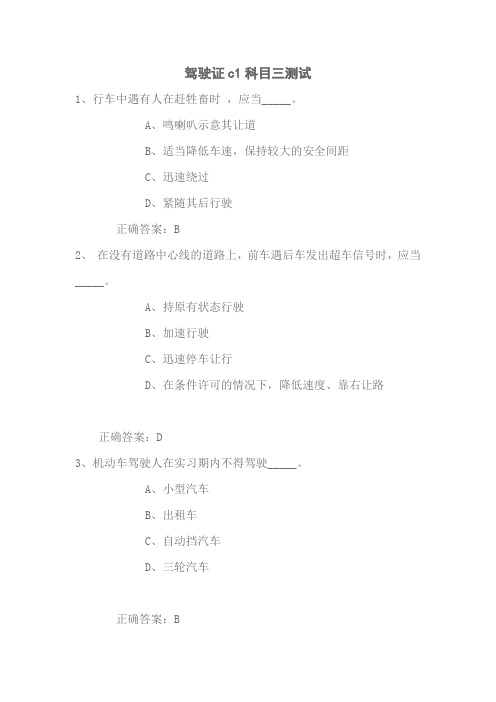 驾驶证 c1 科目三测试

1、行车中遇有人在赶牲畜时 ，应当_____。

A、鸣喇叭示意其让道

B、适当降低车速，保持较大的安全间距

C、迅速绕过

D、紧随其后行驶

正确答案：B

2、 在没有道路中心线的道路上，前车遇后车发出超车信号时，应当_____。

A、持原有状态行驶

B、加速行驶

C、迅速停车让行

D、在条件许可的情况下，降低速度、靠右让路

正确答案：D

3、机动车驾驶人在实习期内不得驾驶_____。

A、小型汽车

B、出租车

C、自动挡汽车

D、三轮汽车

正确答案：B